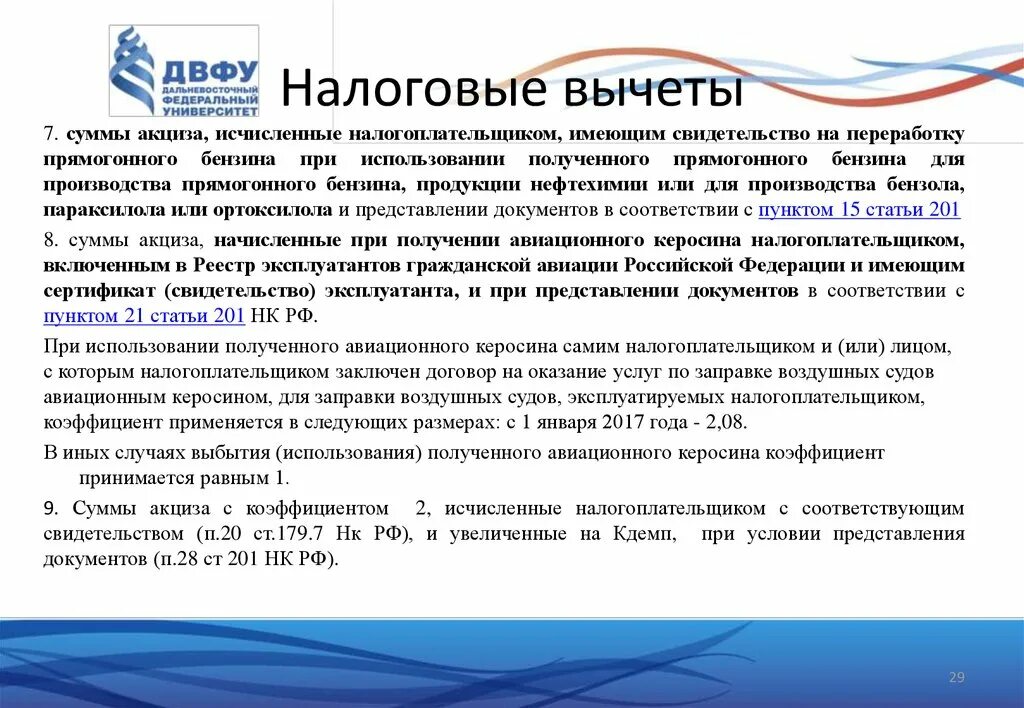 ДВФУ ДАЛЬНЕВОСТОЧНЫЙ ФЕДЕРАЛЬНЫЙ УНИВЕРСИТЕТ

Налоговые вычеты

7. суммы акциза, исчисленные налогоплательщиком, имеющим свидетельство на переработку прямогонного бензина при использовании полученного прямогонного бензина для производства прямогонного бензина, продукции нефтехимии или для производства бензола, параксилола или ортоксилола и представлении документов в соответствии с пунктом 15 статьи 201

8. суммы акциза, начисленные при получении авиационного керосина налогоплательщиком, включенным в Реестр эксплуатантов гражданской авиации Российской Федерации и имеющим сертификат (свидетельство) эксплуатанта, и при представлении документов в соответствии с пунктом 21 статьи 201 НК РФ.

При использовании полученного авиационного керосина самим налогоплательщиком и (или) лицом, с которым налогоплательщиком заключен договор на оказание услуг по заправке воздушных судов авиационным керосином, для заправки воздушных судов, эксплуатируемых налогоплательщиком, коэффициент применяется в следующих размерах: с 1 января 2017 года - 2,08.

В иных случаях выбытия (использования) полученного авиационного керосина коэффициент принимается равным 1.

9. Суммы акциза с коэффициентом 2, исчисленные налогоплательщиком с соответствующим свидетельством (п.20 ст.179.7 Нк РФ), и увеличенные на Кдемп, при условии представления документов (п.28 ст 201 НК РФ).

29